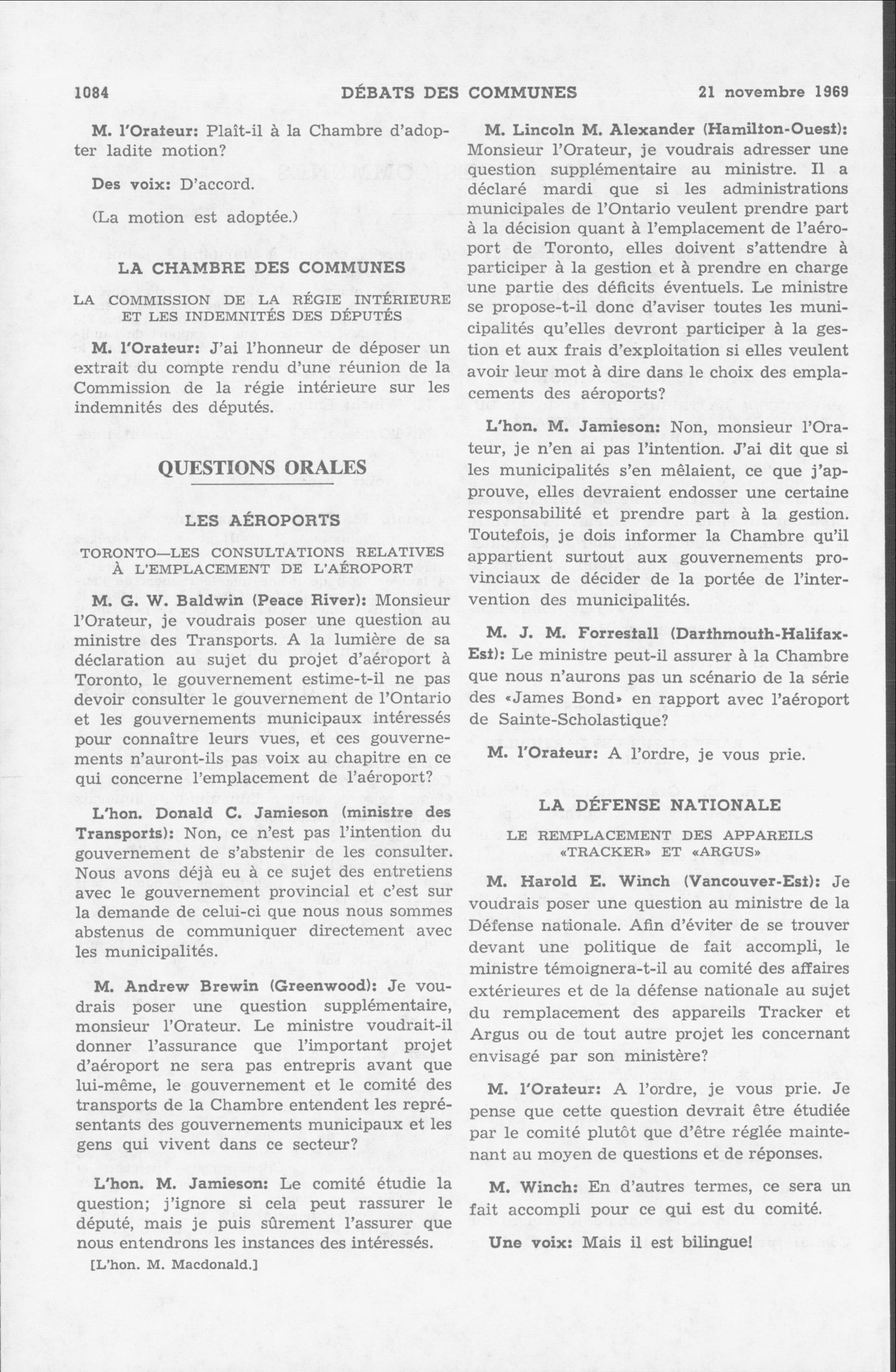 1084 DÉBATS DES COMMUNES 21 novembre 1969

M. l'Orateur: Plaît-il à la Chambre d'adopter ladite motion?

Des voix: D'accord.

(La motion est adoptée.)

LA CHAMBRE DES COMMUNES

LA COMMISSION DE LA RÉGIE INTÉRIEURE ET LES INDEMNITÉS DES DÉPUTÉS

M. l'Orateur: J'ai l'honneur de déposer un extrait du compte rendu d'une réunion de la Commission de la régie intérieure sur les indemnités des députés.

QUESTIONS ORALES

LES AÉROPORTS

TORONTO—LES CONSULTATIONS RELATIVES À L'EMPLACEMENT DE L'AÉROPORT

M. G. W. Baldwin (Peace River): Monsieur l'Orateur, je voudrais poser une question au ministre des Transports. A la lumière de sa déclaration au sujet du projet d'aéroport à Toronto, le gouvernement estime-t-il ne pas devoir consulter le gouvernement de l'Ontario et les gouvernements municipaux intéressés pour connaître leurs vues, et ces gouvernements n'auront-ils pas voix au chapitre en ce qui concerne l'emplacement de l'aéroport?

L'hon. Donald C. Jamieson (ministre des Transports): Non, ce n'est pas l'intention du gouvernement de s'abstenir de les consulter. Nous avons déjà eu à ce sujet des entretiens avec le gouvernement provincial et c'est sur la demande de celui-ci que nous nous sommes abstenus de communiquer directement avec les municipalités.

M. Andrew Brewin (Greenwood): Je voudrais poser une question supplémentaire, monsieur l'Orateur. Le ministre voudrait-il donner l'assurance que l'important projet d'aéroport ne sera pas entrepris avant que lui-même, le gouvernement et le comité des transports de la Chambre entendent les représentants des gouvernements municipaux et les gens qui vivent dans ce secteur?

L'hon. M. Jamieson: Le comité étudie la question; j'ignore si cela peut rassurer le député, mais je puis sûrement l'assurer que nous entendrons les instances des intéressés.

[L'hon. M. Macdonald.]

M. Lincoln M. Alexander (Hamilton-Ouest): Monsieur l'Orateur, je voudrais adresser une question supplémentaire au ministre. Il a déclaré mardi que si les administrations municipales de l'Ontario veulent prendre part à la décision quant à l'emplacement de l'aéroport de Toronto, elles doivent s'attendre à participer à la gestion et à prendre en charge une partie des déficits éventuels. Le ministre se propose-t-il donc d'aviser toutes les municipalités qu'elles devront participer à la gestion et aux frais d'exploitation si elles veulent avoir leur mot à dire dans le choix des emplacements des aéroports?

L'hon. M. Jamieson: Non, monsieur l'Orateur, je n'en ai pas l'intention. J'ai dit que si les municipalités s'en mêlaient, ce que j'approuve, elles devraient endosser une certaine responsabilité et prendre part à la gestion. Toutefois, je dois informer la Chambre qu'il appartient surtout aux gouvernements provinciaux de décider de la portée de l'intervention des municipalités.

M. J. M. Forrestall (Darthmouth-Halifax-Est): Le ministre peut-il assurer à la Chambre que nous n'aurons pas un scénario de la série des «James Bond» en rapport avec l'aéroport de Sainte-Scholastique?

M. l'Orateur: A l'ordre, je vous prie.

LA DÉFENSE NATIONALE

LE REMPLACEMENT DES APPAREILS «TRACKER» ET «ARGUS»

M. Harold E. Winch (Vancouver-Est): Je voudrais poser une question au ministre de la Défense nationale. Afin d'éviter de se trouver devant une politique de fait accompli, le ministre témoignera-t-il au comité des affaires extérieures et de la défense nationale au sujet du remplacement des appareils Tracker et Argus ou de tout autre projet les concernant envisagé par son ministère?

M. l'Orateur: A l'ordre, je vous prie. Je pense que cette question devrait être étudiée par le comité plutôt que d'être réglée maintenant au moyen de questions et de réponses.

M. Winch: En d'autres termes, ce sera un fait accompli pour ce qui est du comité.

Une voix: Mais il est bilingue!